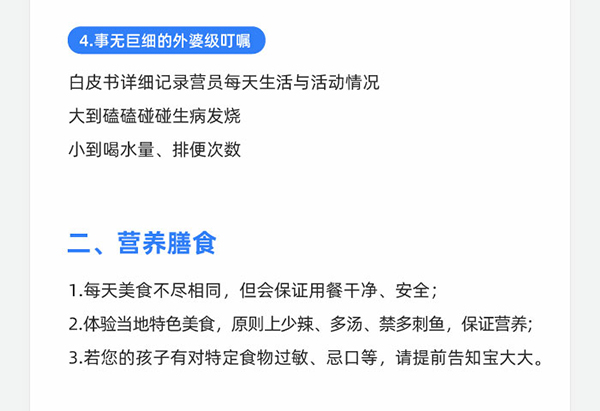 4.事无巨细的外婆级叮嘱

白皮书详细记录营员每天生活与活动情况

大到磕磕碰碰生病发烧

小到喝水量、排便次数

二、营养膳食

1.每天美食不尽相同，但会保证用餐干净、安全；

2.体验当地特色美食，原则上少辣、多汤、禁多刺鱼，保证营养；

3.若您的孩子有对特定食物过敏、忌口等，请提前告知宝大大。